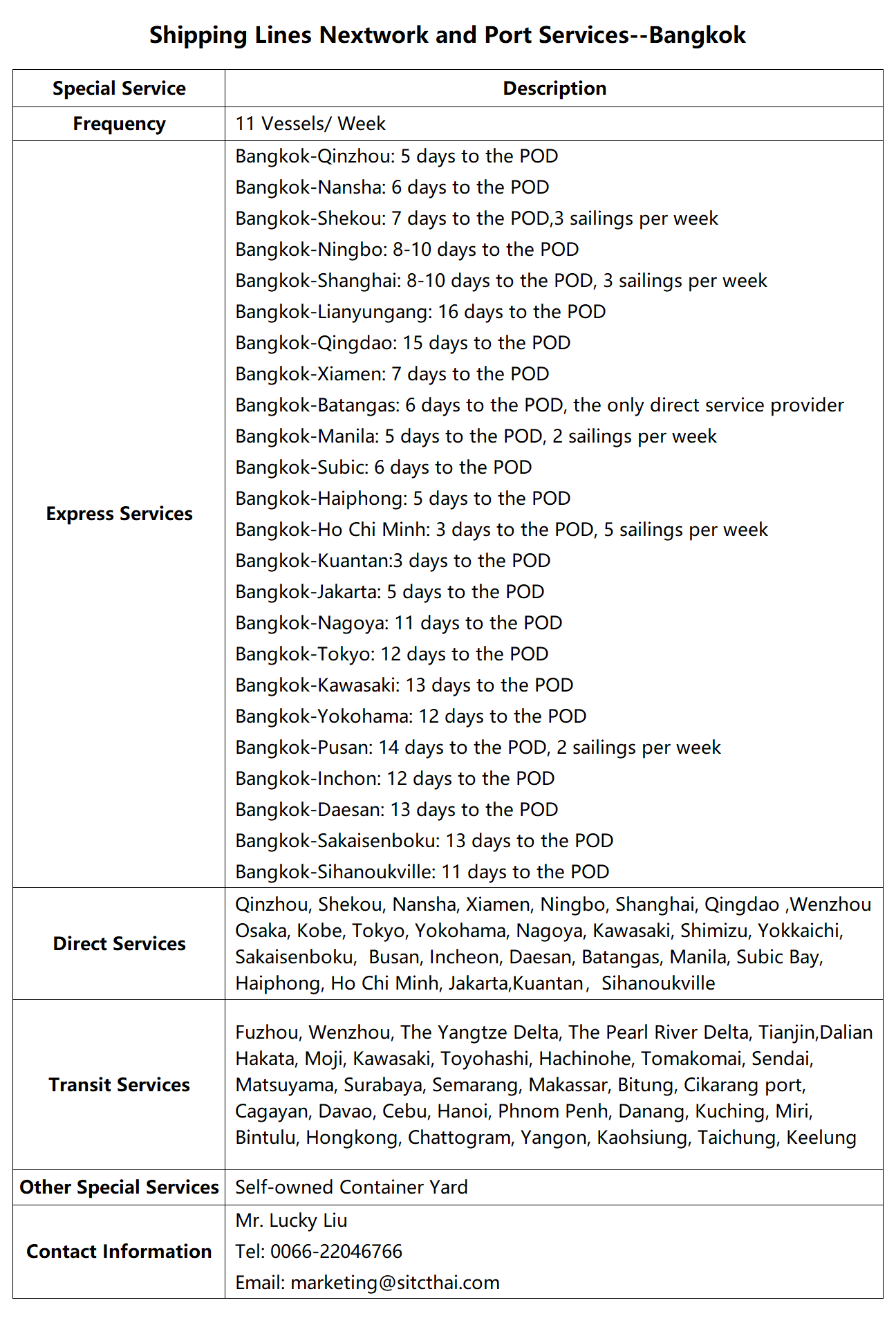 Shipping Lines Nextwork and Port Services--Bangkok

| Special Service | Description |
|---|---|
| Frequency | 11 Vessels/ Week |
| Express Services | Bangkok-Qinzhou: 5 days to the POD Bangkok-Nansha: 6 days to the POD Bangkok-Shekou: 7 days to the POD,3 sailings per week Bangkok-Ningbo: 8-10 days to the POD Bangkok-Shanghai: 8-10 days to the POD, 3 sailings per week Bangkok-Lianyungang: 16 days to the POD Bangkok-Qingdao: 15 days to the POD Bangkok-Xiamen: 7 days to the POD Bangkok-Batangas: 6 days to the POD, the only direct service provider Bangkok-Manila: 5 days to the POD, 2 sailings per week Bangkok-Subic: 6 days to the POD Bangkok-Haiphong: 5 days to the POD Bangkok-Ho Chi Minh: 3 days to the POD, 5 sailings per week Bangkok-Kuantan:3 days to the POD Bangkok-Jakarta: 5 days to the POD Bangkok-Nagoya: 11 days to the POD Bangkok-Tokyo: 12 days to the POD Bangkok-Kawasaki: 13 days to the POD Bangkok-Yokohama: 12 days to the POD Bangkok-Pusan: 14 days to the POD, 2 sailings per week Bangkok-Inchon: 12 days to the POD Bangkok-Daesan: 13 days to the POD Bangkok-Sakaisenboku: 13 days to the POD Bangkok-Sihanoukville: 11 days to the POD |
| Direct Services | Qinzhou, Shekou, Nansha, Xiamen, Ningbo, Shanghai, Qingdao ,Wenzhou Osaka, Kobe, Tokyo, Yokohama, Nagoya, Kawasaki, Shimizu, Yokkaichi, Sakaisenboku, Busan, Incheon, Daesan, Batangas, Manila, Subic Bay, Haiphong, Ho Chi Minh, Jakarta,Kuantan, Sihanoukville |
| Transit Services | Fuzhou, Wenzhou, The Yangtze Delta, The Pearl River Delta, Tianjin,Dalian Hakata, Moji, Kawasaki, Toyohashi, Hachinohe, Tomakomai, Sendai, Matsuyama, Surabaya, Semarang, Makassar, Bitung, Cikarang port, Cagayan, Davao, Cebu, Hanoi, Phnom Penh, Danang, Kuching, Miri, Bintulu, Hongkong, Chattogram, Yangon, Kaohsiung, Taichung, Keelung |
| Other Special Services | Self-owned Container Yard |
| Contact Information | Mr. Lucky Liu Tel: 0066-22046766 Email: marketing@sitcthai.com |